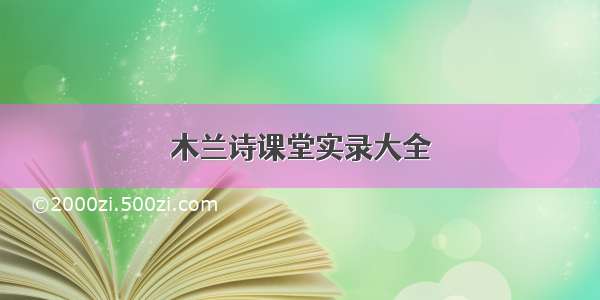 木兰诗课堂实录大全

©2000zi.500zi.com